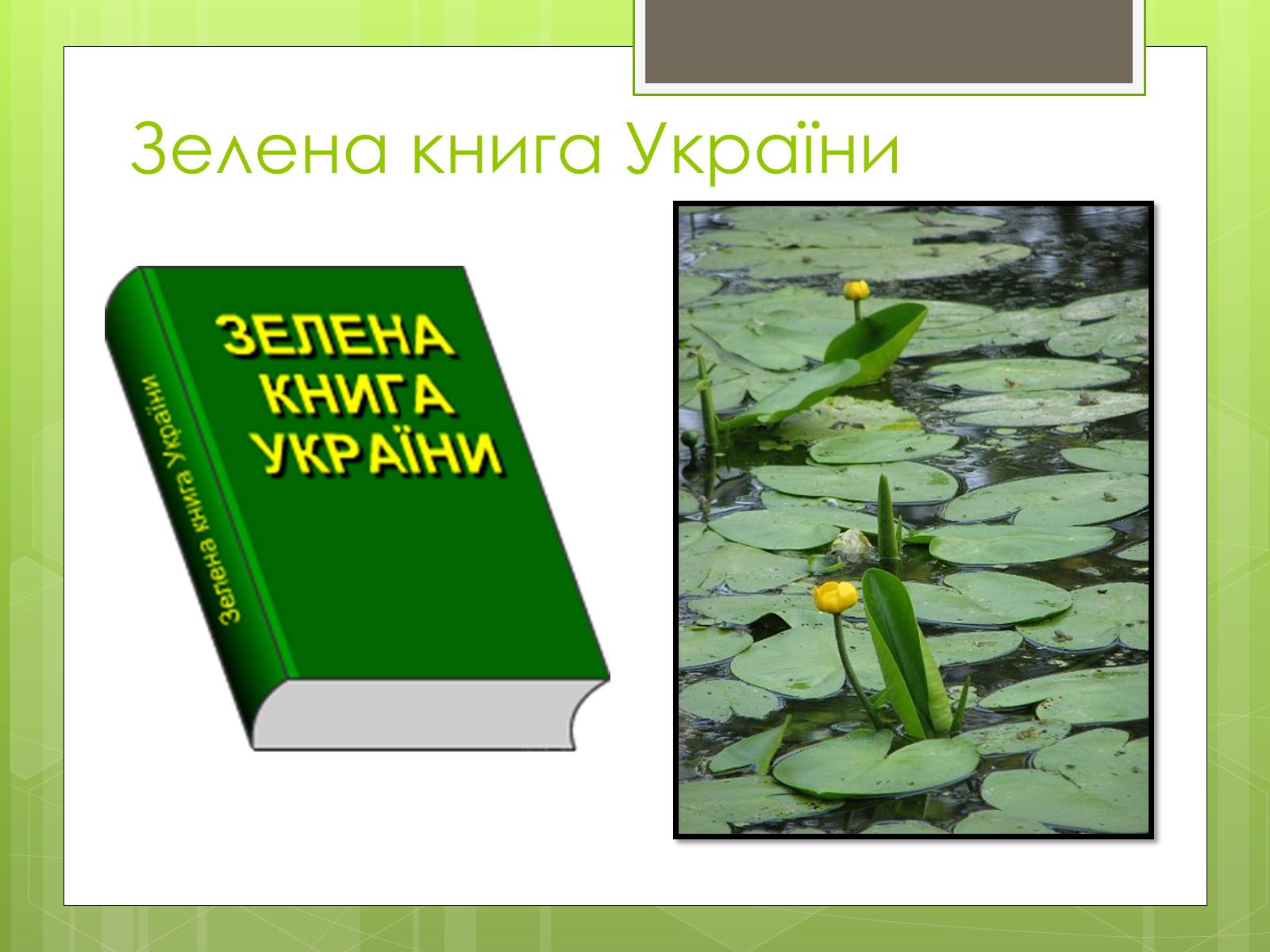 Зелена книга України

ЗЕЛЕНА КНИГА УКРАЇНИ

Зелена книга України